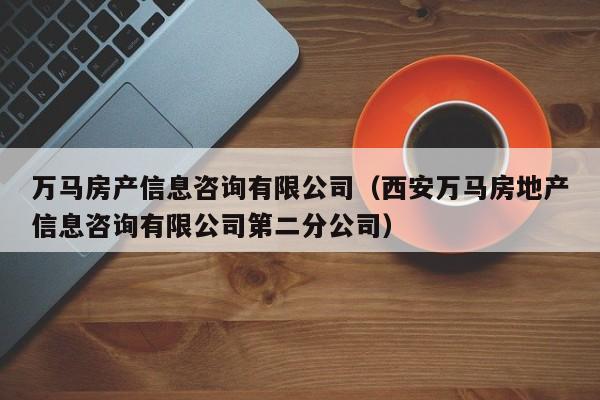 万马房产信息咨询有限公司（西安万马房地产信息咨询有限公司第二分公司）